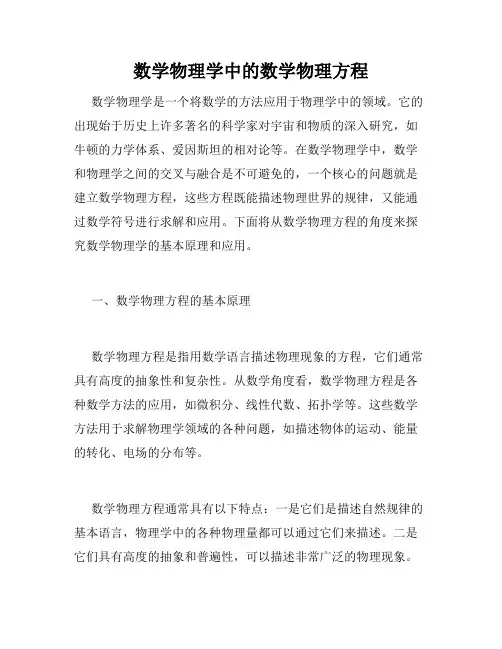 数学物理学中的数学物理方程

数学物理学是一个将数学的方法应用于物理学中的领域。它的出现始于历史上许多著名的科学家对宇宙和物质的深入研究，如牛顿的力学体系、爱因斯坦的相对论等。在数学物理学中，数学和物理学之间的交叉与融合是不可避免的，一个核心的问题就是建立数学物理方程，这些方程既能描述物理世界的规律，又能通过数学符号进行求解和应用。下面将从数学物理方程的角度来探究数学物理学的基本原理和应用。

一、数学物理方程的基本原理

数学物理方程是指用数学语言描述物理现象的方程，它们通常具有高度的抽象性和复杂性。从数学角度看，数学物理方程是各种数学方法的应用，如微积分、线性代数、拓扑学等。这些数学方法用于求解物理学领域的各种问题，如描述物体的运动、能量的转化、电场的分布等。

数学物理方程通常具有以下特点：一是它们是描述自然规律的基本语言，物理学中的各种物理量都可以通过它们来描述。二是它们具有高度的抽象和普遍性，可以描述非常广泛的物理现象。